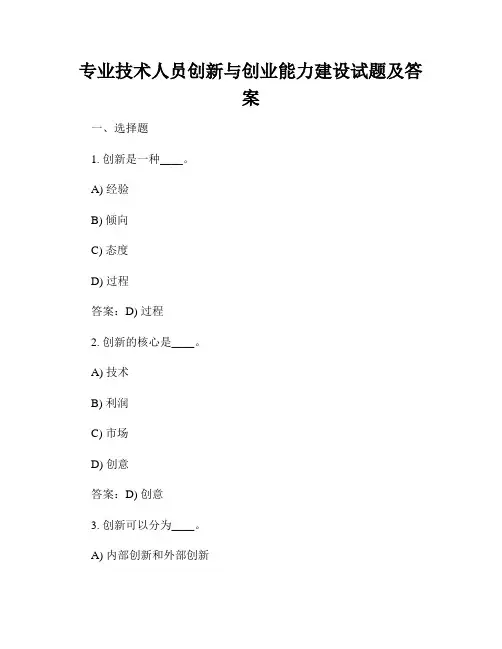 专业技术人员创新与创业能力建设试题及答案

一、选择题

1. 创新是一种____。

A) 经验

B) 倾向

C) 态度

D) 过程

答案：D) 过程

2. 创新的核心是____。

A) 技术

B) 利润

C) 市场

D) 创意

答案：D) 创意

3. 创新可以分为____。

A) 内部创新和外部创新